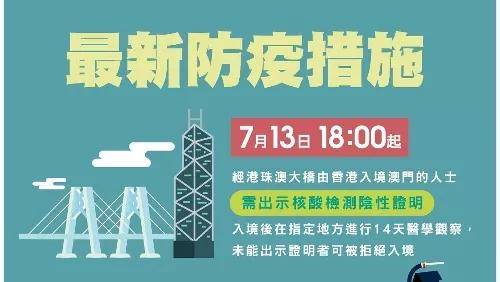 最新防疫措施

7月13日 18:00起

經港珠澳大橋由香港入境澳門的人士

需出示核酸檢測陰性證明

入境後在指定地方進行14天醫學觀察，未能出示證明者可被拒絕入境